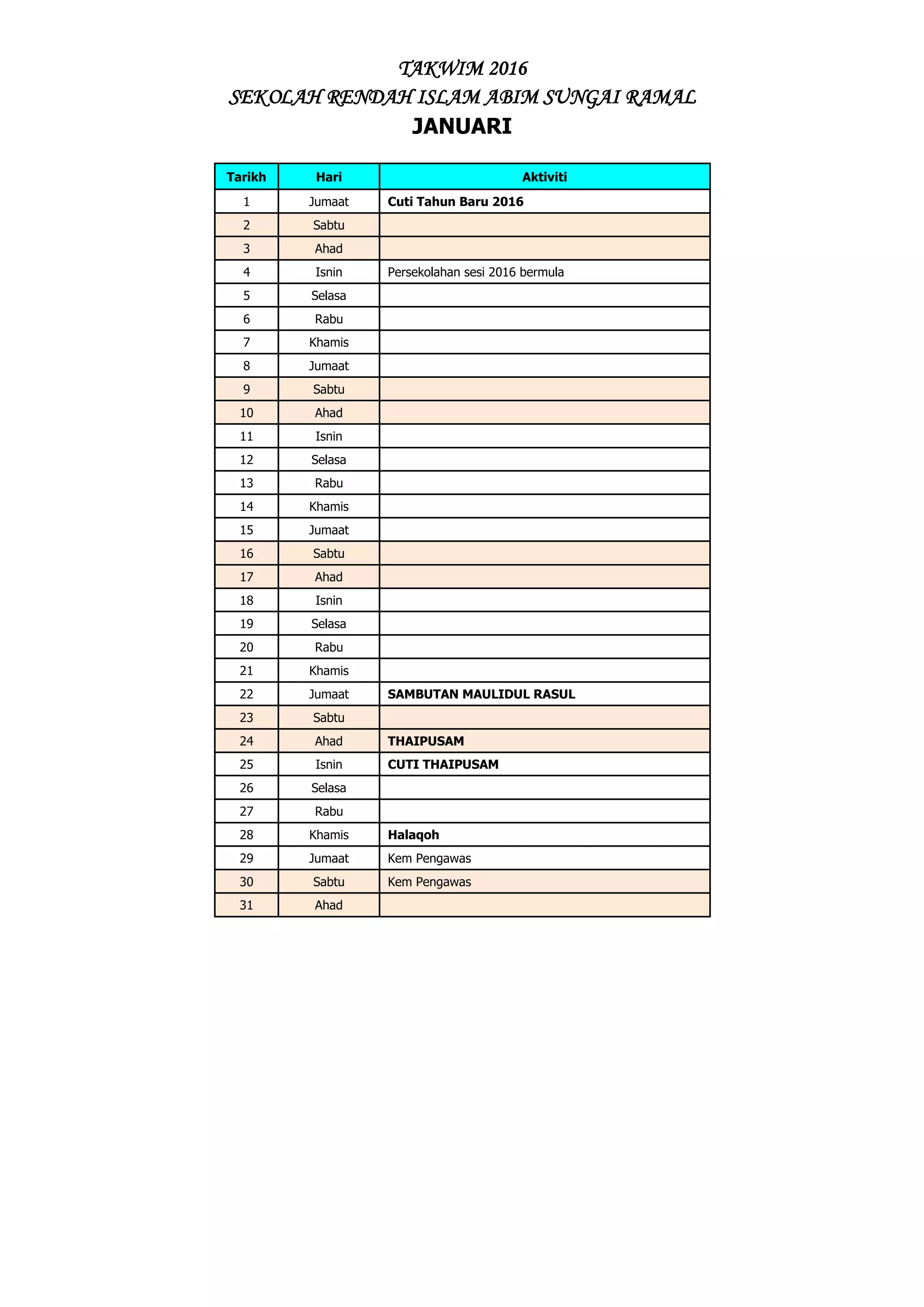 TAKWIM 2016
SEKOLAH RENDAH ISLAM ABIM SUNGAI RAMAL
JANUARI

| Tarikh | Hari | Aktiviti |
|---|---|---|
| 1 | Jumaat | Cuti Tahun Baru 2016 |
| 2 | Sabtu | |
| 3 | Ahad | |
| 4 | Isnin | Persekolahan sesi 2016 bermula |
| 5 | Selasa | |
| 6 | Rabu | |
| 7 | Khamis | |
| 8 | Jumaat | |
| 9 | Sabtu | |
| 10 | Ahad | |
| 11 | Isnin | |
| 12 | Selasa | |
| 13 | Rabu | |
| 14 | Khamis | |
| 15 | Jumaat | |
| 16 | Sabtu | |
| 17 | Ahad | |
| 18 | Isnin | |
| 19 | Selasa | |
| 20 | Rabu | |
| 21 | Khamis | |
| 22 | Jumaat | SAMBUTAN MAULIDUL RASUL |
| 23 | Sabtu | |
| 24 | Ahad | THAIPUSAM |
| 25 | Isnin | CUTI THAIPUSAM |
| 26 | Selasa | |
| 27 | Rabu | |
| 28 | Khamis | Halaqoh |
| 29 | Jumaat | Kem Pengawas |
| 30 | Sabtu | Kem Pengawas |
| 31 | Ahad | |